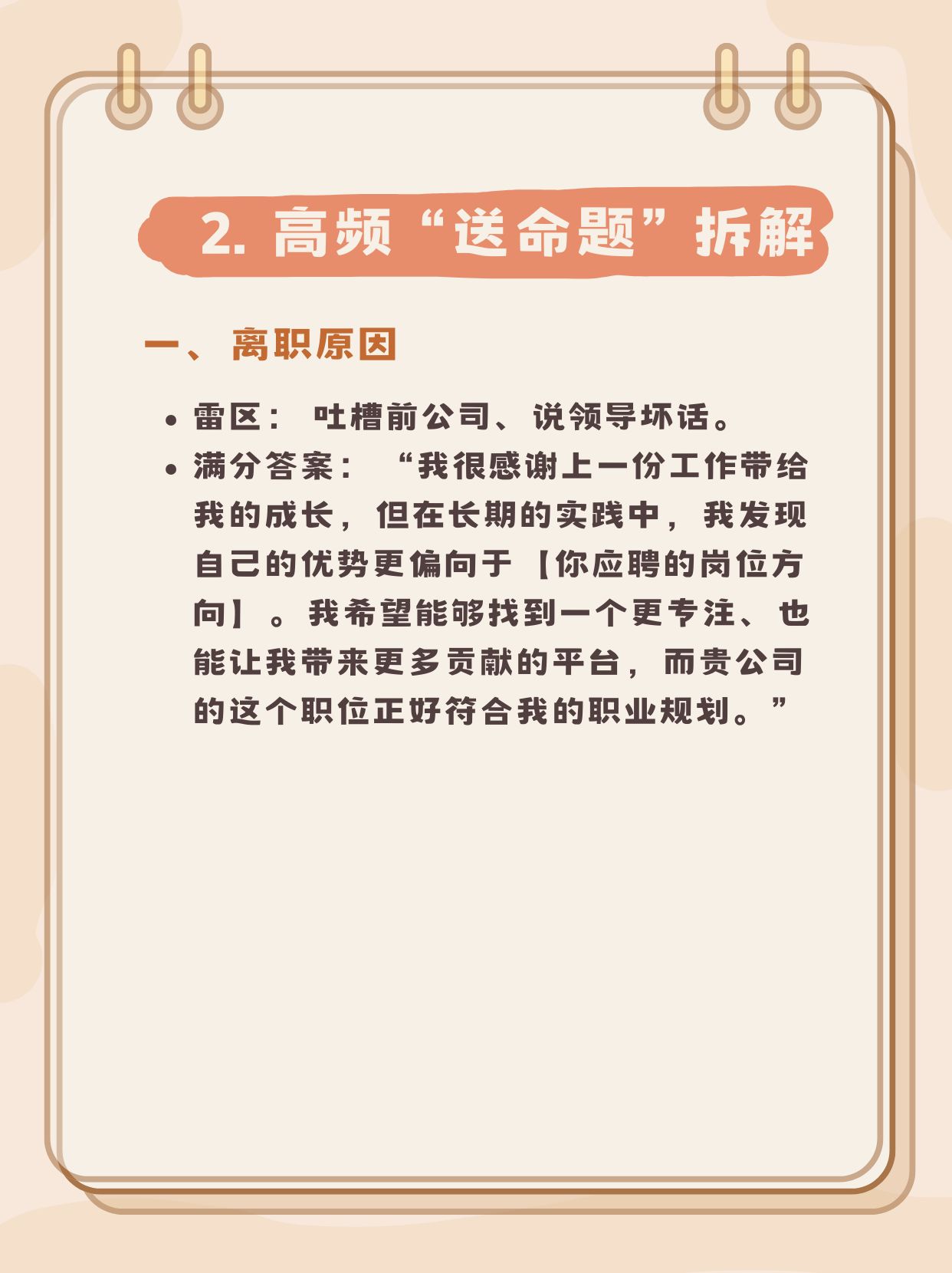 2.高频“送命题”拆解

一、离职原因

• 雷区：吐槽前公司、说领导坏话。
• 满分答案：“我很感谢上一份工作带给我的成长，但在长期的实践中，我发现自己的优势更偏向于【你应聘的岗位方向】。我希望能够找到一个更专注、也能让我带来更多贡献的平台，而贵公司的这个职位正好符合我的职业规划。”